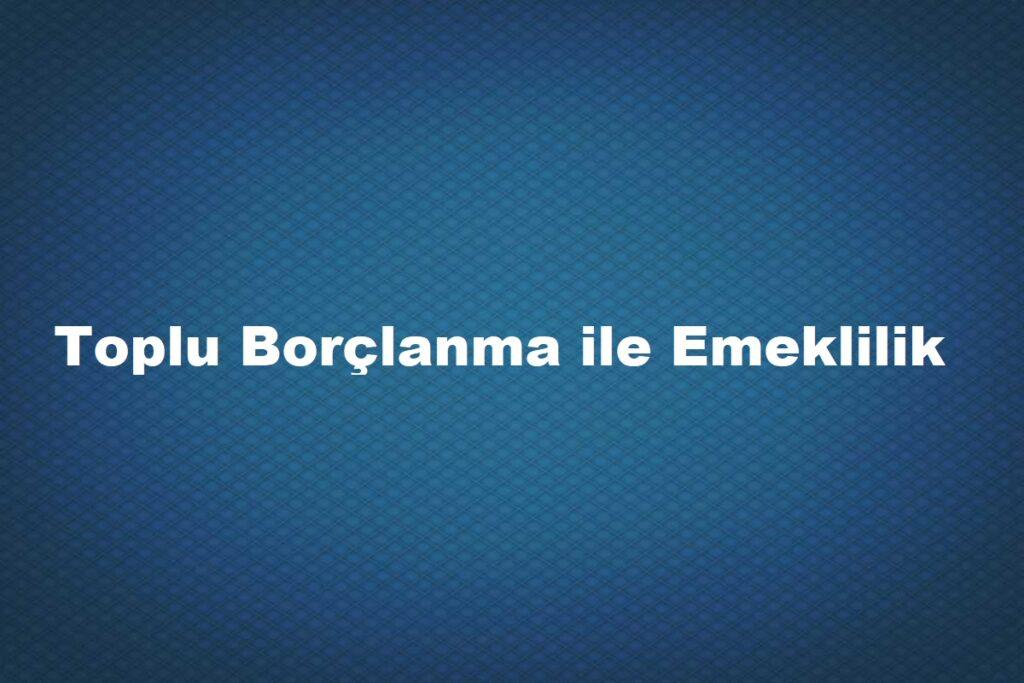 Toplu Borçlanma ile Emeklilik